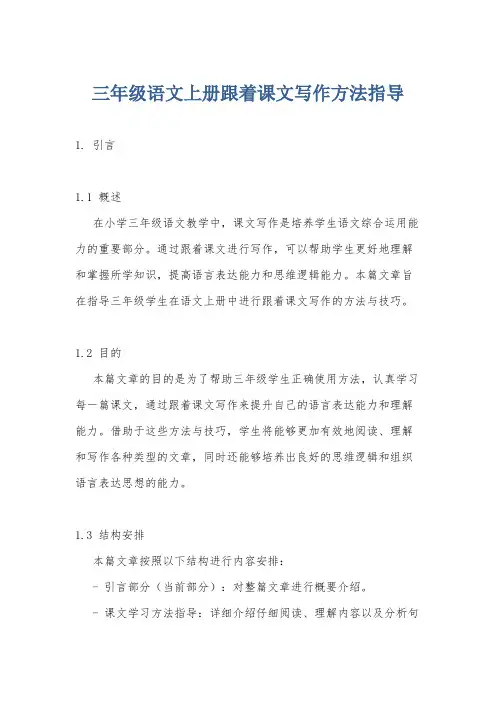 三年级语文上册跟着课文写作方法指导

1. 引言

1.1 概述

在小学三年级语文教学中，课文写作是培养学生语文综合运用能力的重要部分。通过跟着课文进行写作，可以帮助学生更好地理解和掌握所学知识，提高语言表达能力和思维逻辑能力。本篇文章旨在指导三年级学生在语文上册中进行跟着课文写作的方法与技巧。

1.2 目的

本篇文章的目的是为了帮助三年级学生正确使用方法，认真学习每一篇课文，通过跟着课文写作来提升自己的语言表达能力和理解能力。借助于这些方法与技巧，学生将能够更加有效地阅读、理解和写作各种类型的文章，同时还能够培养出良好的思维逻辑和组织语言表达思想的能力。

1.3 结构安排

本篇文章按照以下结构进行内容安排：

- 引言部分（当前部分）：对整篇文章进行概要介绍。

- 课文学习方法指导：详细介绍仔细阅读、理解内容以及分析句